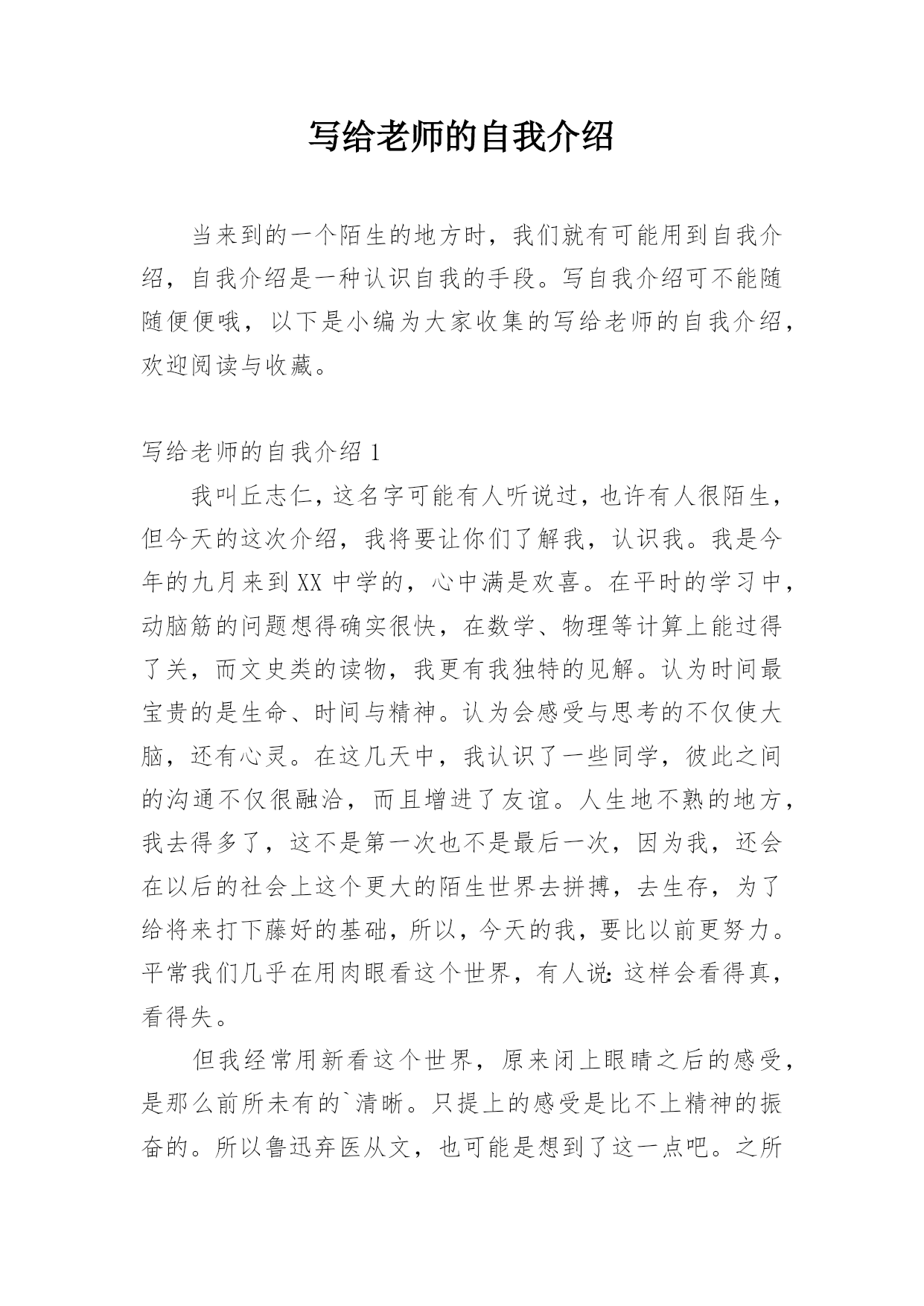 写给老师的自我介绍

当来到的一个陌生的地方时，我们就有可能用到自我介绍，自我介绍是一种认识自我的手段。写自我介绍可不能随随便便哦，以下是小编为大家收集的写给老师的自我介绍，欢迎阅读与收藏。

写给老师的自我介绍 1

我叫丘志仁，这名字可能有人听说过，也许有人很陌生，但今天的这次介绍，我将要让你们了解我，认识我。我是今年的九月来到 XX 中学的，心中满是欢喜。在平时的学习中，动脑筋的问题想得确实很快，在数学、物理等计算上能过得了关，而文史类的读物，我更有我独特的见解。认为时间最宝贵的是生命、时间与精神。认为会感受与思考的不仅使大脑，还有心灵。在这几天中，我认识了一些同学，彼此之间的沟通不仅很融洽，而且增进了友谊。人生地不熟的地方，我去得多了，这不是第一次也不是最后一次，因为我，还会在以后的社会上这个更大的陌生世界去拼搏，去生存，为了给将来打下藤好的基础，所以，今天的我，要比以前更努力。平常我们几乎在用肉眼看这个世界，有人说：这样会看得真，看得失。

但我经常用新看这个世界，原来闭上眼睛之后的感受，是那么前所未有的`清晰。只提上的感受是比不上精神的振奋的。所以鲁迅弃医从文，也可能是想到了这一点吧。之所